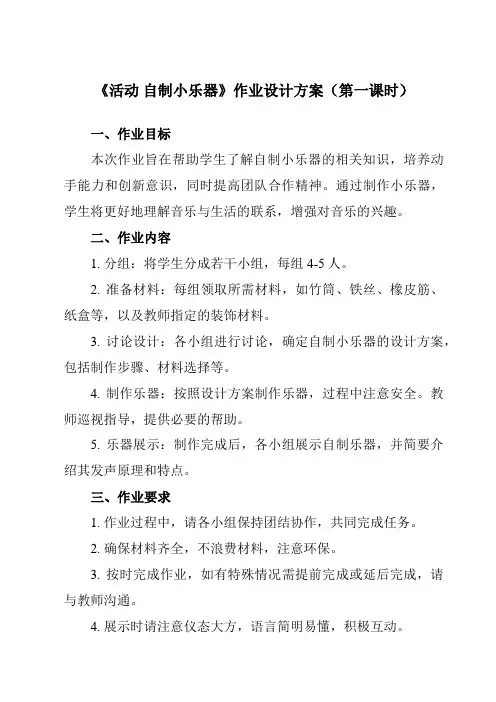 《活动 自制小乐器》作业设计方案（第一课时）

一、作业目标

本次作业旨在帮助学生了解自制小乐器的相关知识，培养动手能力和创新意识，同时提高团队合作精神。通过制作小乐器，学生将更好地理解音乐与生活的联系，增强对音乐的兴趣。

二、作业内容

1. 分组：将学生分成若干小组，每组 4-5 人。

2. 准备材料：每组领取所需材料，如竹筒、铁丝、橡皮筋、纸盒等，以及教师指定的装饰材料。

3. 讨论设计：各小组进行讨论，确定自制小乐器的设计方案，包括制作步骤、材料选择等。

4. 制作乐器：按照设计方案制作乐器，过程中注意安全。教师巡视指导，提供必要的帮助。

5. 乐器展示：制作完成后，各小组展示自制乐器，并简要介绍其发声原理和特点。

三、作业要求

1. 作业过程中，请各小组保持团结协作，共同完成任务。

2. 确保材料齐全，不浪费材料，注意环保。

3. 按时完成作业，如有特殊情况需提前完成或延后完成，请与教师沟通。

4. 展示时请注意仪态大方，语言简明易懂，积极互动。